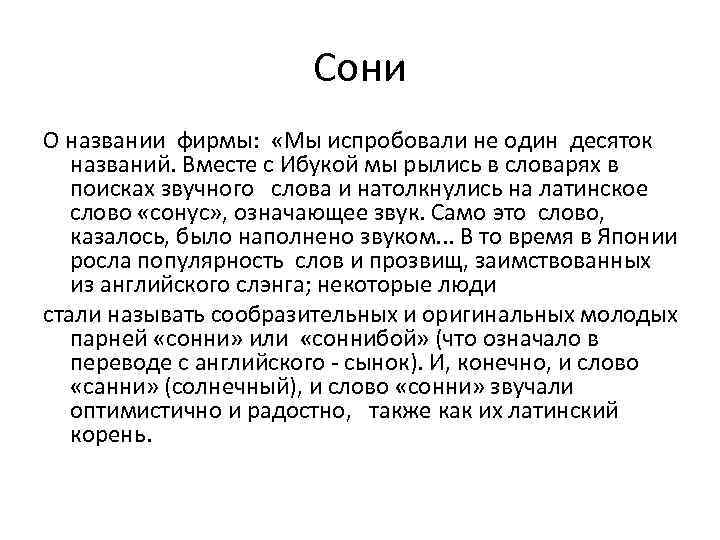 Сони

О названии фирмы: «Мы испробовали не один десяток названий. Вместе с Ибукой мы рылись в словарях в поисках звучного слова и натолкнулись на латинское слово «сонус», означающее звук. Само это слово, казалось, было наполнено звуком... В то время в Японии росла популярность слов и прозвищ, заимствованных из английского слэнга; некоторые люди

стали называть сообразительных и оригинальных молодых парней «сонни» или «соннибой» (что означало в переводе с английского - сынок). И, конечно, и слово «санни» (солнечный), и слово «сонни» звучали оптимистично и радостно, также как их латинский корень.